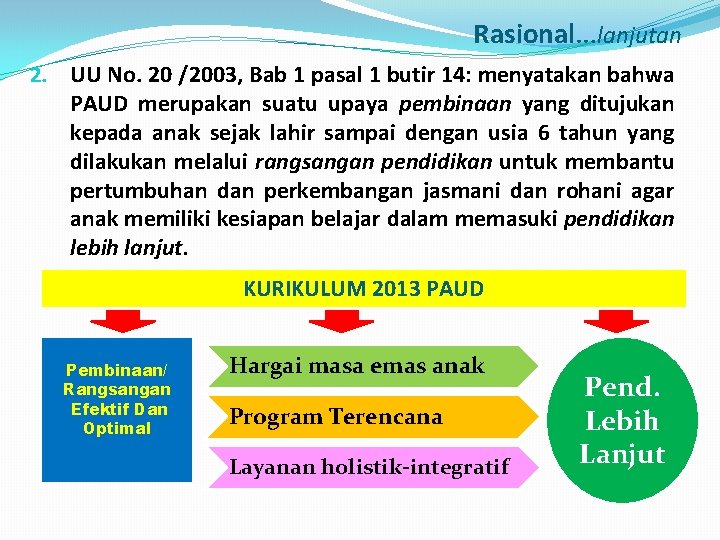 Rasional...lanjutan

2. UU No. 20 /2003, Bab 1 pasal 1 butir 14: menyatakan bahwa PAUD merupakan suatu upaya pembinaan yang ditujukan kepada anak sejak lahir sampai dengan usia 6 tahun yang dilakukan melalui rangsangan pendidikan untuk membantu pertumbuhan dan perkembangan jasmani dan rohani agar anak memiliki kesiapan belajar dalam memasuki pendidikan lebih lanjut.

KURIKULUM 2013 PAUD

Pembinaan/ Rangsangan Efektif Dan Optimal

Hargai masa emas anak

Program Terencana

Layanan holistik-integratif

Pend. Lebih Lanjut